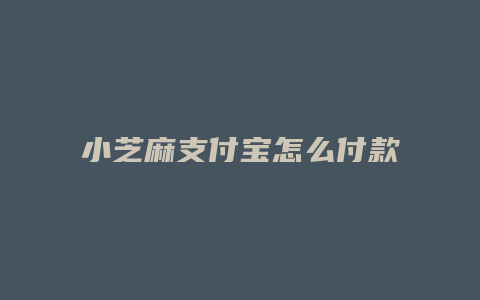 小芝麻支付宝怎么付款